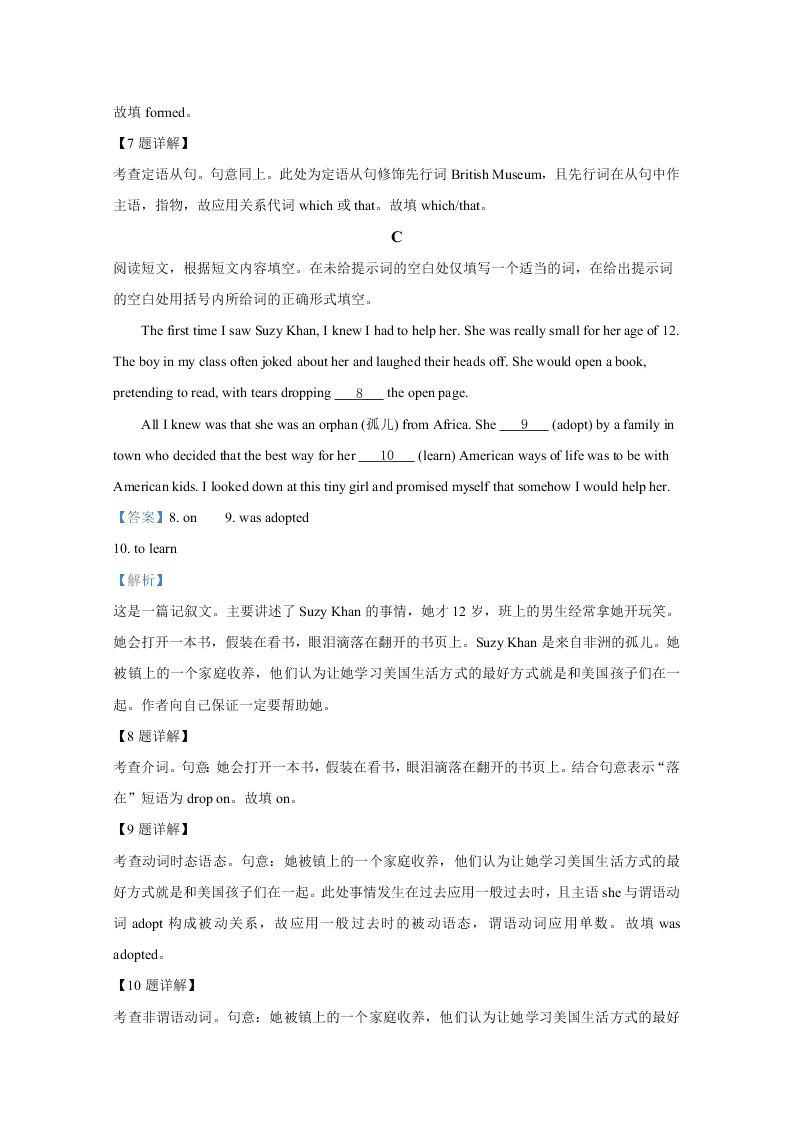 故填 formed。

【7 题详解】

考查定语从句。句意同上。此处为定语从句修饰先行词 British Museum，且先行词在从句中作主语，指物，故应用关系代词 which 或 that。故填 which/that。

C

阅读短文，根据短文内容填空。在未给提示词的空白处仅填写一个适当的词，在给出提示词的空白处用括号内所给词的正确形式填空。

The first time I saw Suzy Khan, I knew I had to help her. She was really small for her age of 12. The boy in my class often joked about her and laughed their heads off. She would open a book, pretending to read, with tears dropping ___8___ the open page.

All I knew was that she was an orphan (孤儿) from Africa. She ___9___ (adopt) by a family in town who decided that the best way for her ___10___ (learn) American ways of life was to be with American kids. I looked down at this tiny girl and promised myself that somehow I would help her.

【答案】8. on 9. was adopted

10. to learn

【解析】

这是一篇记叙文。主要讲述了 Suzy Khan 的事情，她才 12 岁，班上的男生经常拿她开玩笑。她会打开一本书，假装在看书，眼泪滴落在翻开的书页上。Suzy Khan 是来自非洲的孤儿。她被镇上的一个家庭收养，他们认为让她学习美国生活方式的最好方式就是和美国孩子们在一起。作者向自己保证一定要帮助她。

【8 题详解】

考查介词。句意：她会打开一本书，假装在看书，眼泪滴落在翻开的书页上。结合句意表示“落在”短语为 drop on。故填 on。

【9 题详解】

考查动词时态语态。句意：她被镇上的一个家庭收养，他们认为让她学习美国生活方式的最好方式就是和美国孩子们在一起。此处事情发生在过去应用一般过去时，且主语 she 与谓语动词 adopt 构成被动关系，故应用一般过去时的被动语态，谓语动词应用单数。故填 was adopted。

【10 题详解】

考查非谓语动词。句意：她被镇上的一个家庭收养，他们认为让她学习美国生活方式的最好